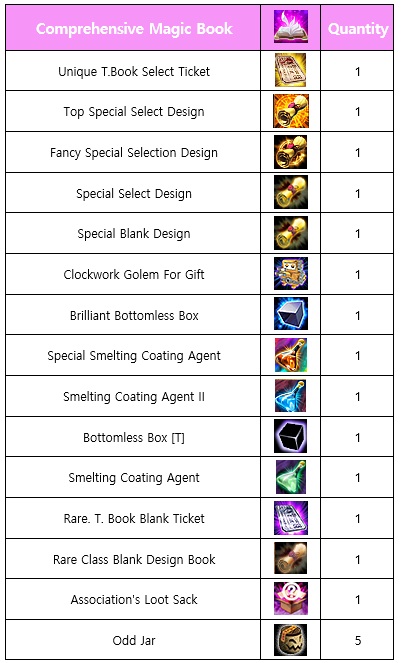 | Comprehensive Magic Book |  | Quantity |
|---|---|---|
| Unique T.Book Select Ticket |  | 1 |
| Top Special Select Design |  | 1 |
| Fancy Special Selection Design |  | 1 |
| Special Select Design |  | 1 |
| Special Blank Design |  | 1 |
| Clockwork Golem For Gift |  | 1 |
| Brilliant Bottomless Box |  | 1 |
| Special Smelting Coating Agent |  | 1 |
| Smelting Coating Agent II |  | 1 |
| Bottomless Box [T] |  | 1 |
| Smelting Coating Agent |  | 1 |
| Rare. T. Book Blank Ticket |  | 1 |
| Rare Class Blank Design Book |  | 1 |
| Association's Loot Sack |  | 1 |
| Odd Jar |  | 5 |